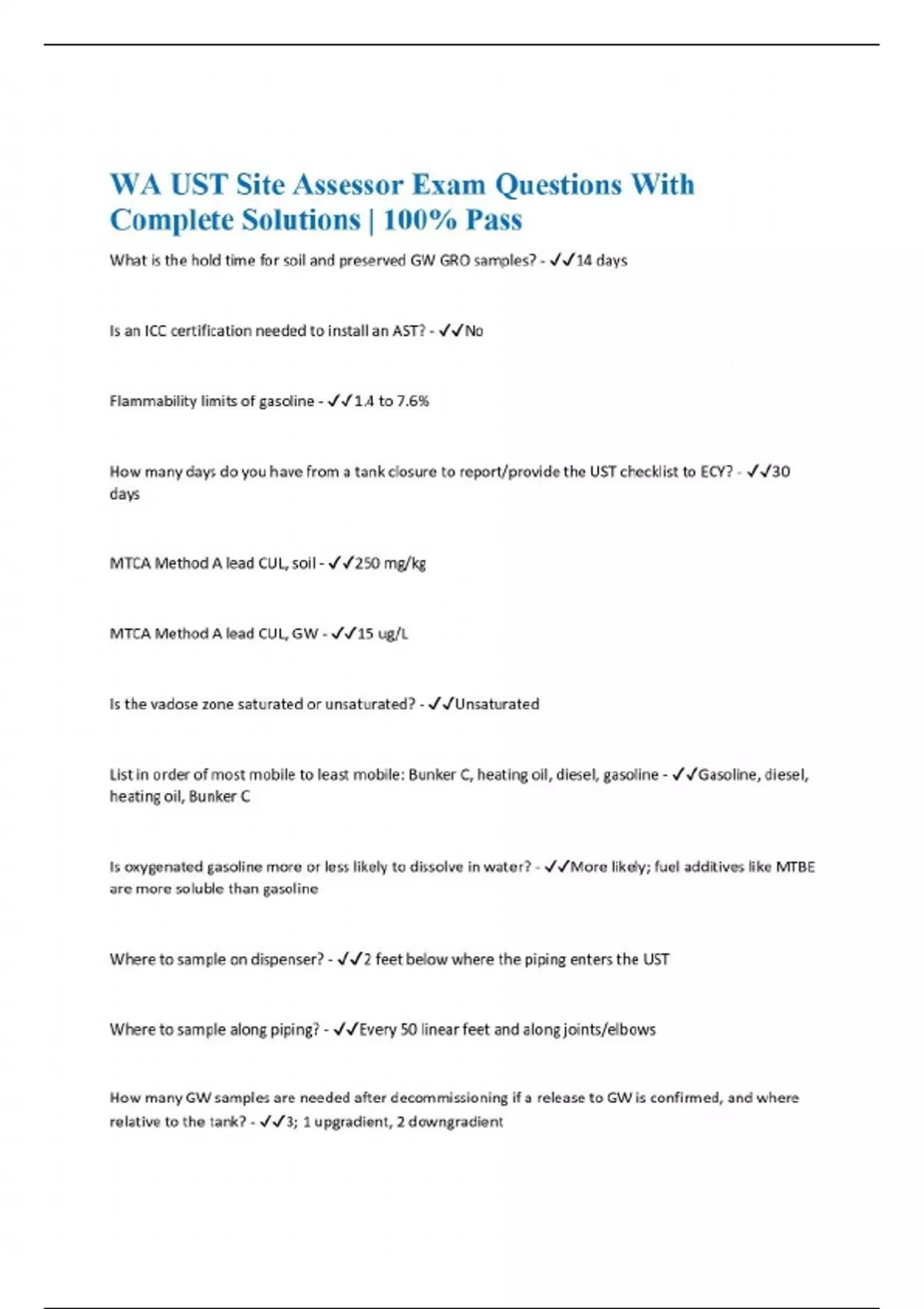 WA UST Site Assessor Exam Questions With Complete Solutions | 100% Pass

What is the hold time for soil and preserved GW GRO samples? - ✓✓14 days

Is an ICC certification needed to install an AST? - ✓✓No

Flammability limits of gasoline - ✓✓1.4 to 7.6%

How many days do you have from a tank closure to report/provide the UST checklist to ECY? - ✓✓30 days

MTCA Method A lead CUL, soil - ✓✓250 mg/kg

MTCA Method A lead CUL, GW - ✓✓15 ug/L

Is the vadose zone saturated or unsaturated? - ✓✓Unsaturated

List in order of most mobile to least mobile: Bunker C, heating oil, diesel, gasoline - ✓✓Gasoline, diesel, heating oil, Bunker C

Is oxygenated gasoline more or less likely to dissolve in water? - ✓✓More likely; fuel additives like MTBE are more soluble than gasoline

Where to sample on dispenser? - ✓✓2 feet below where the piping enters the UST

Where to sample along piping? - ✓✓Every 50 linear feet and along joints/elbows

How many GW samples are needed after decommissioning if a release to GW is confirmed, and where relative to the tank? - ✓✓3; 1 upgradient, 2 downgradient